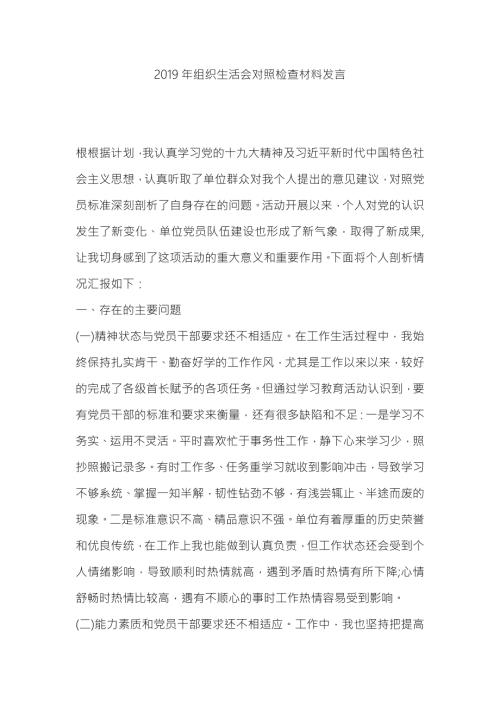 2019 年组织生活会对照检查材料发言

根根据计划，我认真学习党的十九大精神及习近平新时代中国特色社会主义思想，认真听取了单位群众对我个人提出的意见建议，对照党员标准深刻剖析了自身存在的问题。活动开展以来，个人对党的认识发生了新变化、单位党员队伍建设也形成了新气象，取得了新成果,让我切身感到了这项活动的重大意义和重要作用。下面将个人剖析情况汇报如下：

一、存在的主要问题

(一)精神状态与党员干部要求还不相适应。在工作生活过程中，我始终保持扎实肯干、勤奋好学的工作作风，尤其是工作以来以来，较好的完成了各级首长赋予的各项任务。但通过学习教育活动认识到，要有党员干部的标准和要求来衡量，还有很多缺陷和不足:一是学习不务实、运用不灵活。平时喜欢忙于事务性工作，静下心来学习少，照抄照搬记录多。有时工作多、任务重学习就收到影响冲击，导致学习不够系统、掌握一知半解，韧性钻劲不够，有浅尝辄止、半途而废的现象。二是标准意识不高、精品意识不强。单位有着厚重的历史荣誉和优良传统，在工作上我也能做到认真负责，但工作状态还会受到个人情绪影响，导致顺利时热情就高，遇到矛盾时热情有所下降;心情舒畅时热情比较高，遇有不顺心的事时工作热情容易受到影响。

(二)能力素质和党员干部要求还不相适应。工作中，我也坚持把提高